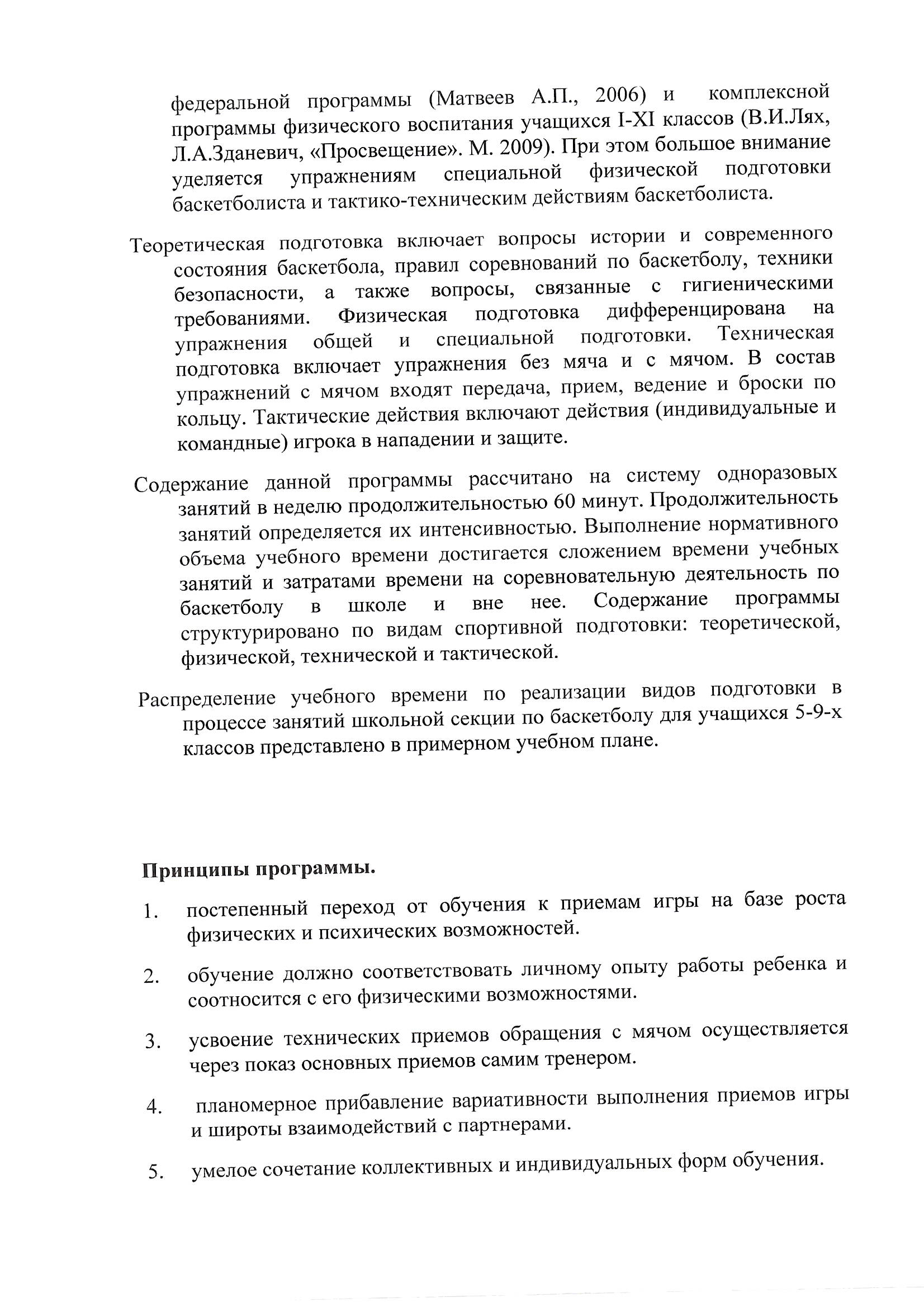 федеральной программы (Матвеев А.П., 2006) и комплексной программы физического воспитания учащихся I-XI классов (В.И.Лях, Л.А.Зданевич, «Просвещение». М. 2009). При этом большое внимание уделяется упражнениям специальной физической подготовки баскетболиста и тактико-техническим действиям баскетболиста.

Теоретическая подготовка включает вопросы истории и современного состояния баскетбола, правил соревнований по баскетболу, техники безопасности, а также вопросы, связанные с гигиеническими требованиями. Физическая подготовка дифференцирована на упражнения общей и специальной подготовки. Техническая подготовка включает упражнения без мяча и с мячом. В состав упражнений с мячом входят передача, прием, ведение и броски по кольцу. Тактические действия включают действия (индивидуальные и командные) игрока в нападении и защите.

Содержание данной программы рассчитано на систему одноразовых занятий в неделю продолжительностью 60 минут. Продолжительность занятий определяется их интенсивностью. Выполнение нормативного объема учебного времени достигается сложением времени учебных занятий и затратами времени на соревновательную деятельность по баскетболу в школе и вне нее. Содержание программы структурировано по видам спортивной подготовки: теоретической, физической, технической и тактической.

Распределение учебного времени по реализации видов подготовки в процессе занятий школьной секции по баскетболу для учащихся 5-9-х классов представлено в примерном учебном плане.

Принципы программы.

1. постепенный переход от обучения к приемам игры на базе роста физических и психических возможностей.

2. обучение должно соответствовать личному опыту работы ребенка и соотносится с его физическими возможностями.

3. усвоение технических приемов обращения с мячом осуществляется через показ основных приемов самим тренером.

4. планомерное прибавление вариативности выполнения приемов игры и широты взаимодействий с партнерами.

5. умелое сочетание коллективных и индивидуальных форм обучения.